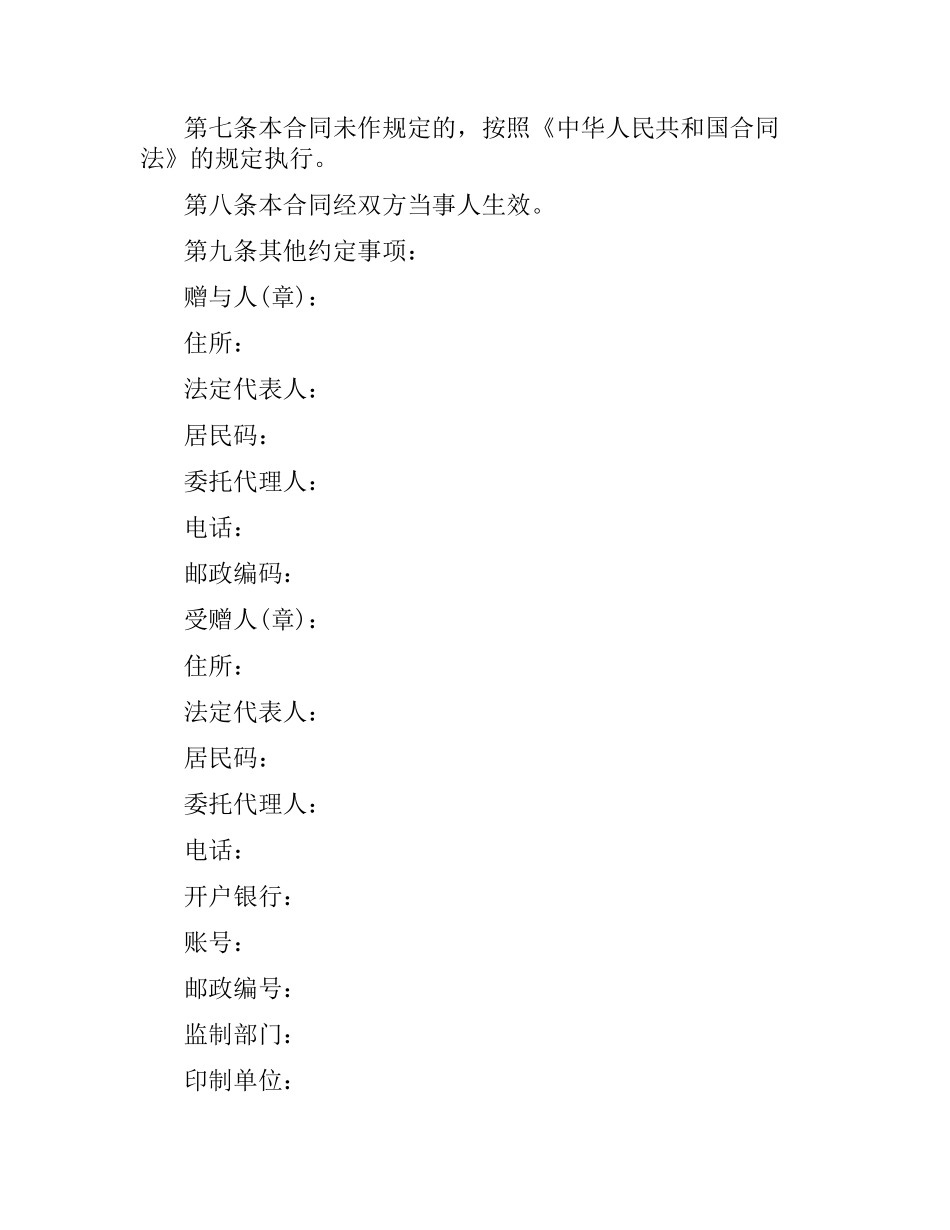 第七条本合同未作规定的，按照《中华人民共和国合同法》的规定执行。

第八条本合同经双方当事人生效。

第九条其他约定事项：

赠与人(章)：

住所：

法定代表人：

居民码：

委托代理人：

电话：

邮政编码：

受赠人(章)：

住所：

法定代表人：

居民码：

委托代理人：

电话：

开户银行：

账号：

邮政编号：

监制部门：

印制单位：